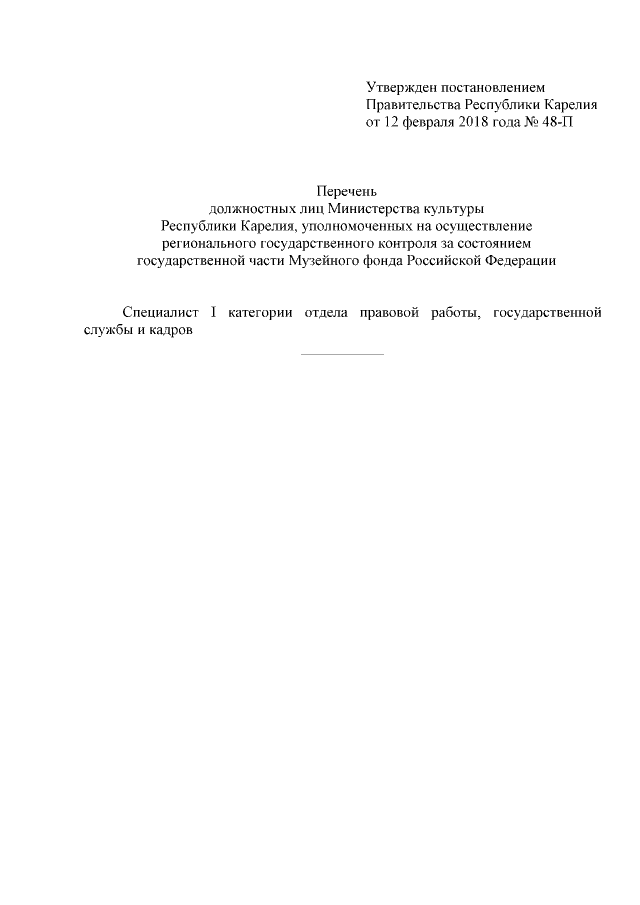 Утвержден постановлением
Правительства Республики Карелия
от 12 февраля 2018 года № 48-П

Перечень
должностных лиц Министерства культуры
Республики Карелия, уполномоченных на осуществление
регионального государственного контроля за состоянием
государственной части Музейного фонда Российской Федерации

Специалист I категории отдела правовой работы, государственной службы и кадров